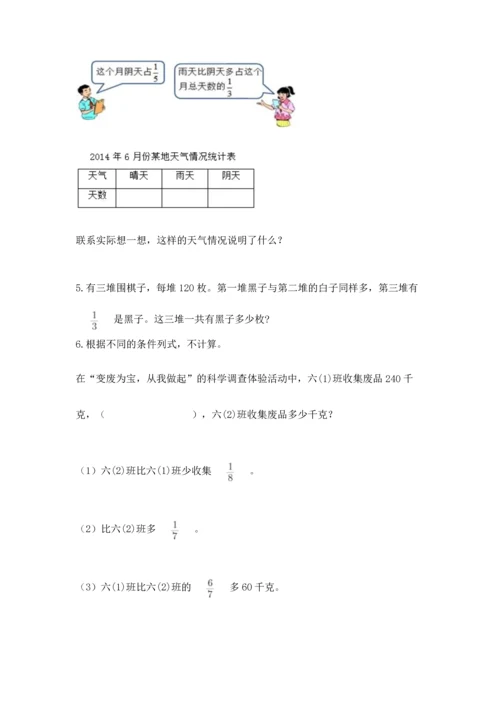 这个月阴天占$\frac{1}{5}$

雨天比阴天多占这个月总天数的$\frac{1}{3}$

2014 年 6 月份某地天气情况统计表

| 天气 | 晴天 | 雨天 | 阴天 |
|---|---|---|---|
| 天数 | | | |

联系实际想一想，这样的天气情况说明了什么？

5. 有三堆围棋子，每堆 120 枚。第一堆黑子与第二堆的白子同样多，第三堆有 $\frac{1}{3}$ 是黑子。这三堆一共有黑子多少枚？

6. 根据不同的条件列式，不计算。

在“变废为宝，从我做起”的科学调查体验活动中，六(1)班收集废品 240 千克，（　　　　　　），六(2)班收集废品多少千克？

（1）六(2)班比六(1)班少收集 $\frac{1}{8}$ 。

（2）比六(2)班多 $\frac{1}{7}$ 。

（3）六(1)班比六(2)班的 $\frac{6}{7}$ 多 60 千克。